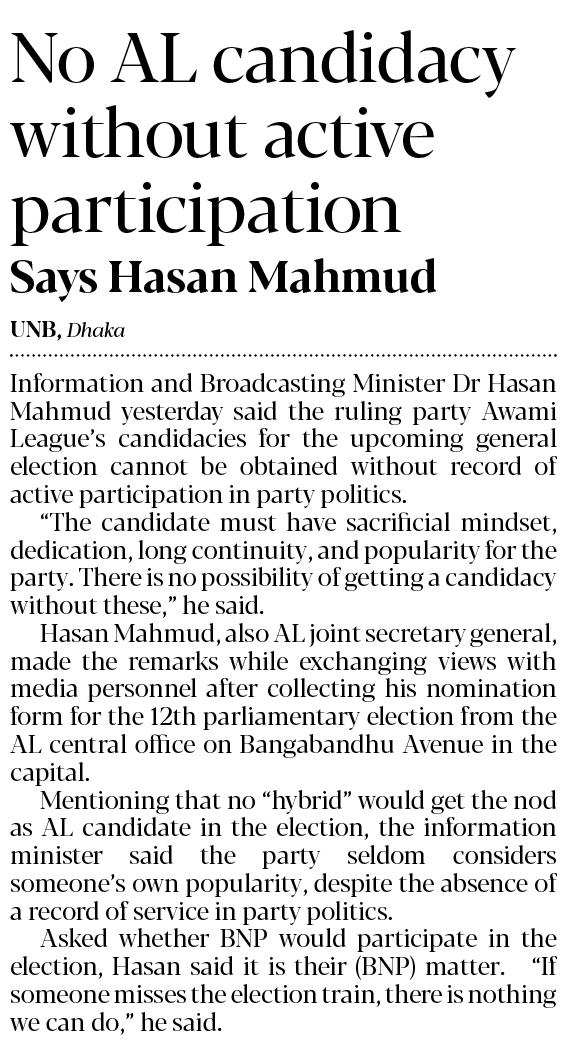 No AL candidacy without active participation

Says Hasan Mahmud

UNB, Dhaka

Information and Broadcasting Minister Dr Hasan Mahmud yesterday said the ruling party Awami League's candidacies for the upcoming general election cannot be obtained without record of active participation in party politics.

"The candidate must have sacrificial mindset, dedication, long continuity, and popularity for the party. There is no possibility of getting a candidacy without these," he said.

Hasan Mahmud, also AL joint secretary general, made the remarks while exchanging views with media personnel after collecting his nomination form for the 12th parliamentary election from the AL central office on Bangabandhu Avenue in the capital.

Mentioning that no "hybrid" would get the nod as AL candidate in the election, the information minister said the party seldom considers someone's own popularity, despite the absence of a record of service in party politics.

Asked whether BNP would participate in the election, Hasan said it is their (BNP) matter. "If someone misses the election train, there is nothing we can do," he said.